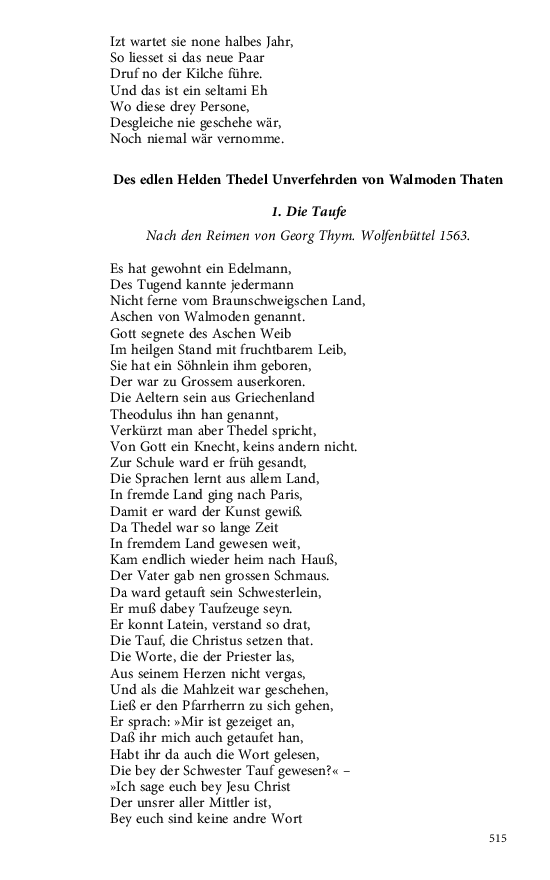 Izt wartet sie none halbes Jahr,
So liesset si das neue Paar
Druf no der Kilche führe.
Und das ist ein seltami Eh
Wo diese drey Persone,
Desgleiche nie geschehe wär,
Noch niemal wär vernomme.

Des edlen Helden Thedel Unverfehrden von Walmoden Thaten

1. Die Taufe

Nach den Reimen von Georg Thym. Wolfenbüttel 1563.

Es hat gewohnt ein Edelmann,
Des Tugend kannte jedermann
Nicht ferne vom Braunschweigschen Land,
Aschen von Walmoden genannt.
Gott segnete des Aschen Weib
Im heilgen Stand mit fruchtbarem Leib,
Sie hat ein Söhnlein ihm geboren,
Der war zu Grossem auserkoren.
Die Aeltern sein aus Griechenland
Theodulus ihn han genannt,
Verkürzt man aber Thedel spricht,
Von Gott ein Knecht, keins andern nicht.
Zur Schule ward er früh gesandt,
Die Sprachen lernt aus allem Land,
In fremde Land ging nach Paris,
Damit er ward der Kunst gewiß.
Da Thedel war so lange Zeit
In fremdem Land gewesen weit,
Kam endlich wieder heim nach Hauß,
Der Vater gab nen grossen Schmaus.
Da ward getauft sein Schwesterlein,
Er muß dabey Taufzeuge seyn.
Er konnt Latein, verstand so drat,
Die Tauf, die Christus setzen that.
Die Worte, die der Priester las,
Aus seinem Herzen nicht vergas,
Und als die Mahlzeit war geschehen,
Ließ er den Pfarrherrn zu sich gehen,
Er sprach: »Mir ist gezeiget an,
Daß ihr mich auch getaufet han,
Habt ihr da auch die Wort gelesen,
Die bey der Schwester Tauf gewesen?« –
»Ich sage euch bey Jesu Christ
Der unsrer aller Mittler ist,
Bey euch sind keine andre Wort

515